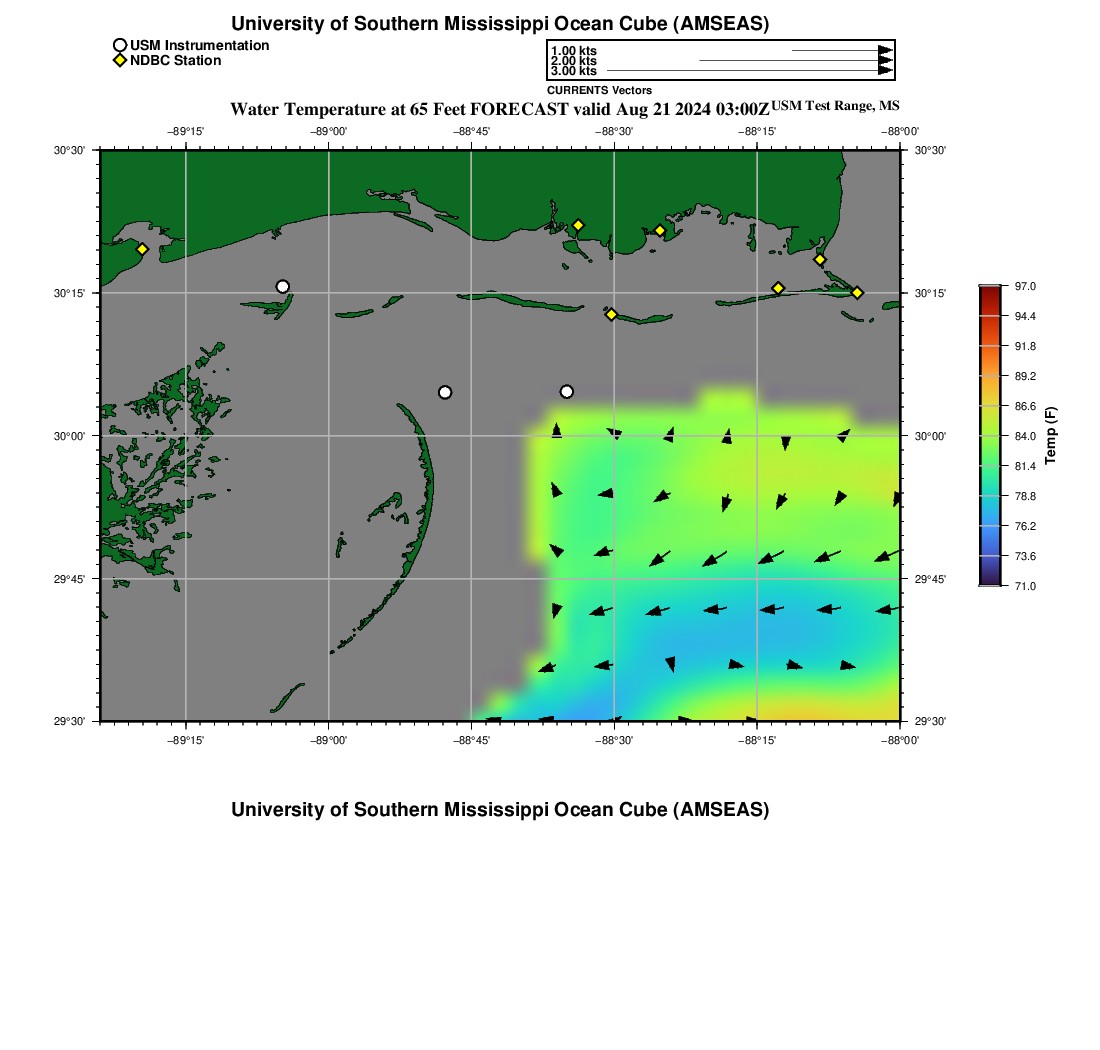 University of Southern Mississippi Ocean Cube (AMSEAS)

USM Instrumentation
NDBC Station

1.00 kts
2.00 kts
3.00 kts
CURRENTS Vectors

Water Temperature at 65 Feet FORECAST valid Aug 21 2024 03:00Z USM Test Range, MS

−89°15'
−89°00'
−88°45'
−88°30'
−88°15'
−88°00'

30°30'
30°15'
30°00'
29°45'
29°30'

30°30'
30°15'
30°00'
29°45'
29°30'

−89°15'
−89°00'
−88°45'
−88°30'
−88°15'
−88°00'

97.0
94.4
91.8
89.2
86.6
84.0
81.4
78.8
76.2
73.6
71.0
Temp (F)

University of Southern Mississippi Ocean Cube (AMSEAS)